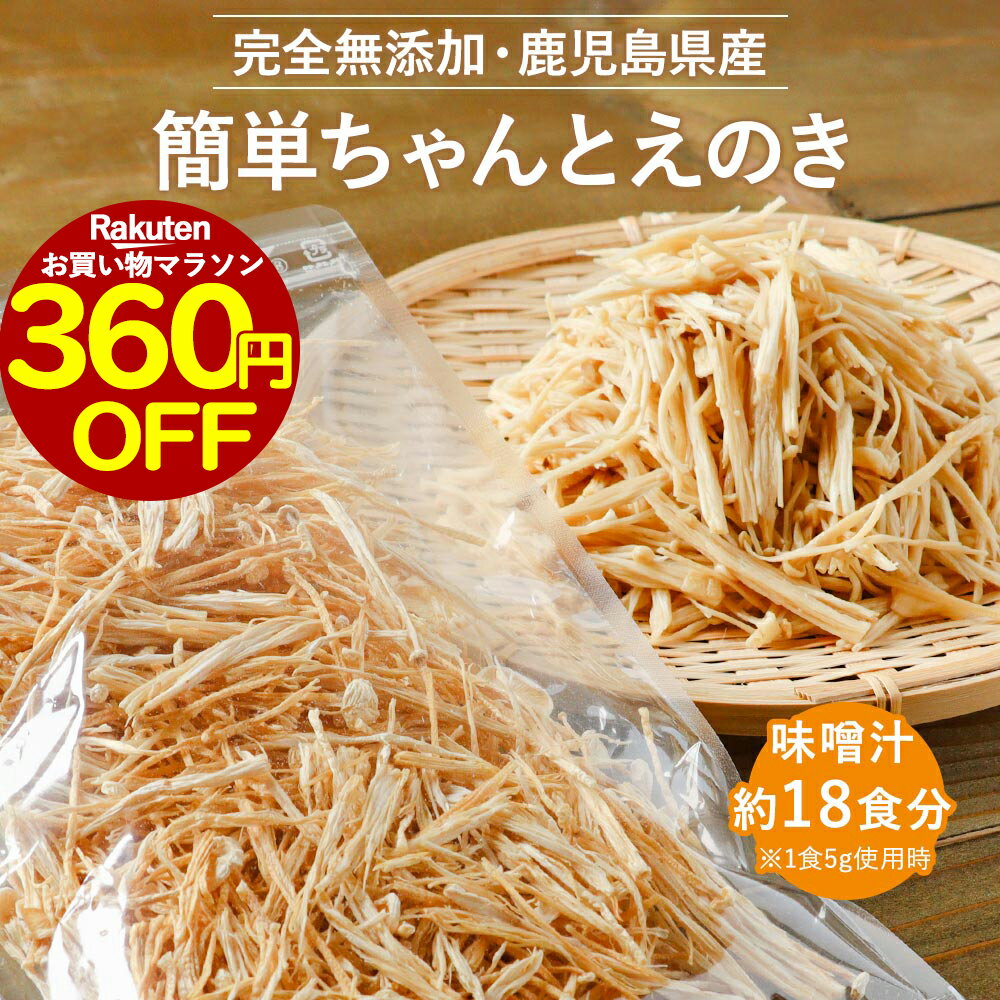 完全無添加・鹿児島県産

簡単ちゃんとえのき

Rakuten
お買い物マラソン
360円
OFF

味噌汁
約18食分
※1食5g使用時